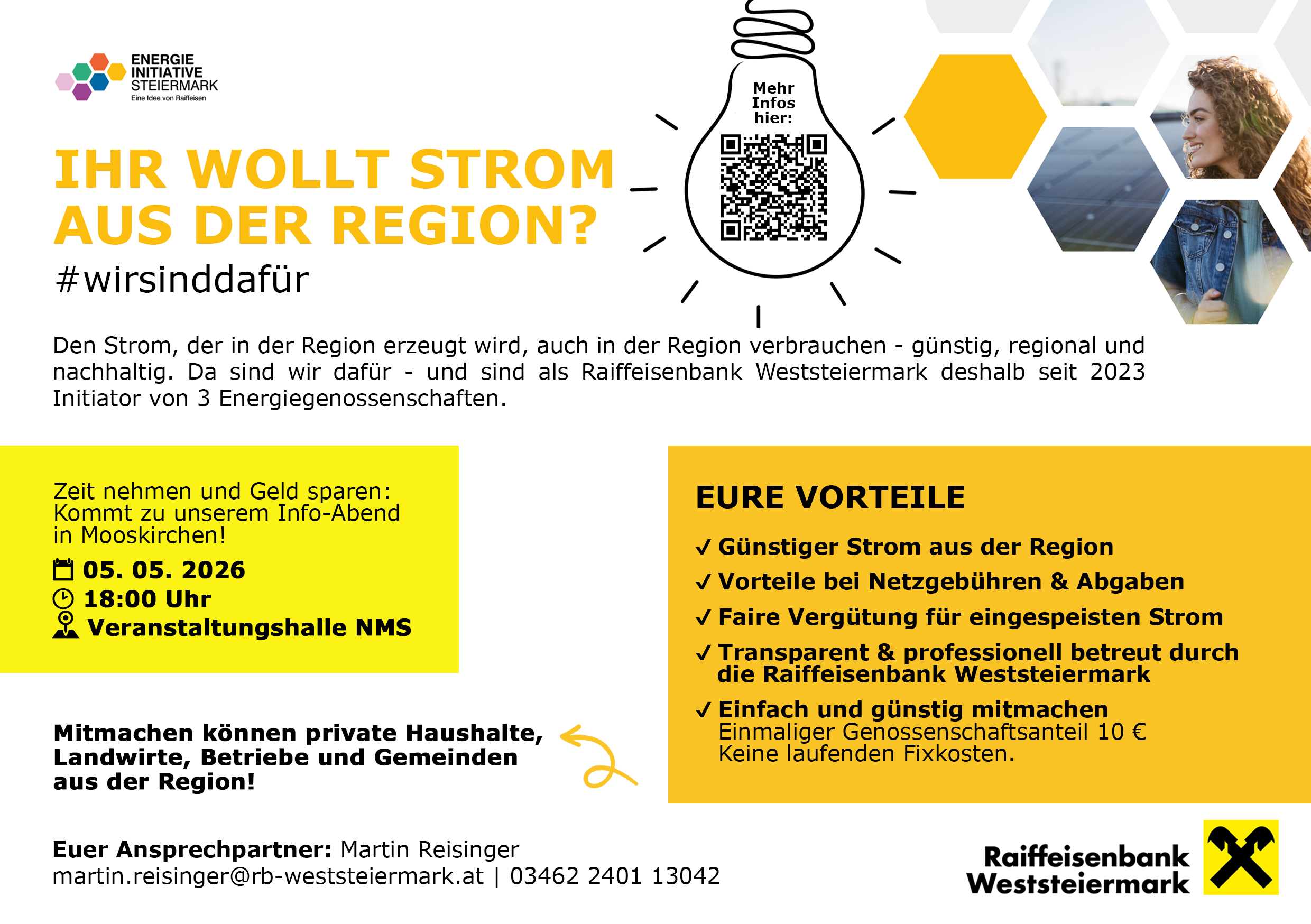 ENERGIE
INITIATIVE
STEIERMARK
Eine Idee von Raiffeisen

IHR WOLLT STROM AUS DER REGION?

#wirsinddafür

Mehr
Infos
hier:

Den Strom, der in der Region erzeugt wird, auch in der Region verbrauchen - günstig, regional und nachhaltig. Da sind wir dafür - und sind als Raiffeisenbank Weststeiermark deshalb seit 2023 Initiator von 3 Energiegenossenschaften.

Zeit nehmen und Geld sparen: Kommt zu unserem Info-Abend in Mooskirchen!

05. 05. 2026
18:00 Uhr
Veranstaltungshalle NMS

Mitmachen können private Haushalte, Landwirte, Betriebe und Gemeinden aus der Region!

EURE VORTEILE

✓ Günstiger Strom aus der Region
✓ Vorteile bei Netzgebühren & Abgaben
✓ Faire Vergütung für eingespeisten Strom
✓ Transparent & professionell betreut durch die Raiffeisenbank Weststeiermark
✓ Einfach und günstig mitmachen
Einmaliger Genossenschaftsanteil 10 €
Keine laufenden Fixkosten.

Euer Ansprechpartner: Martin Reisinger
martin.reisinger@rb-weststeiermark.at | 03462 2401 13042

Raiffeisenbank
Weststeiermark